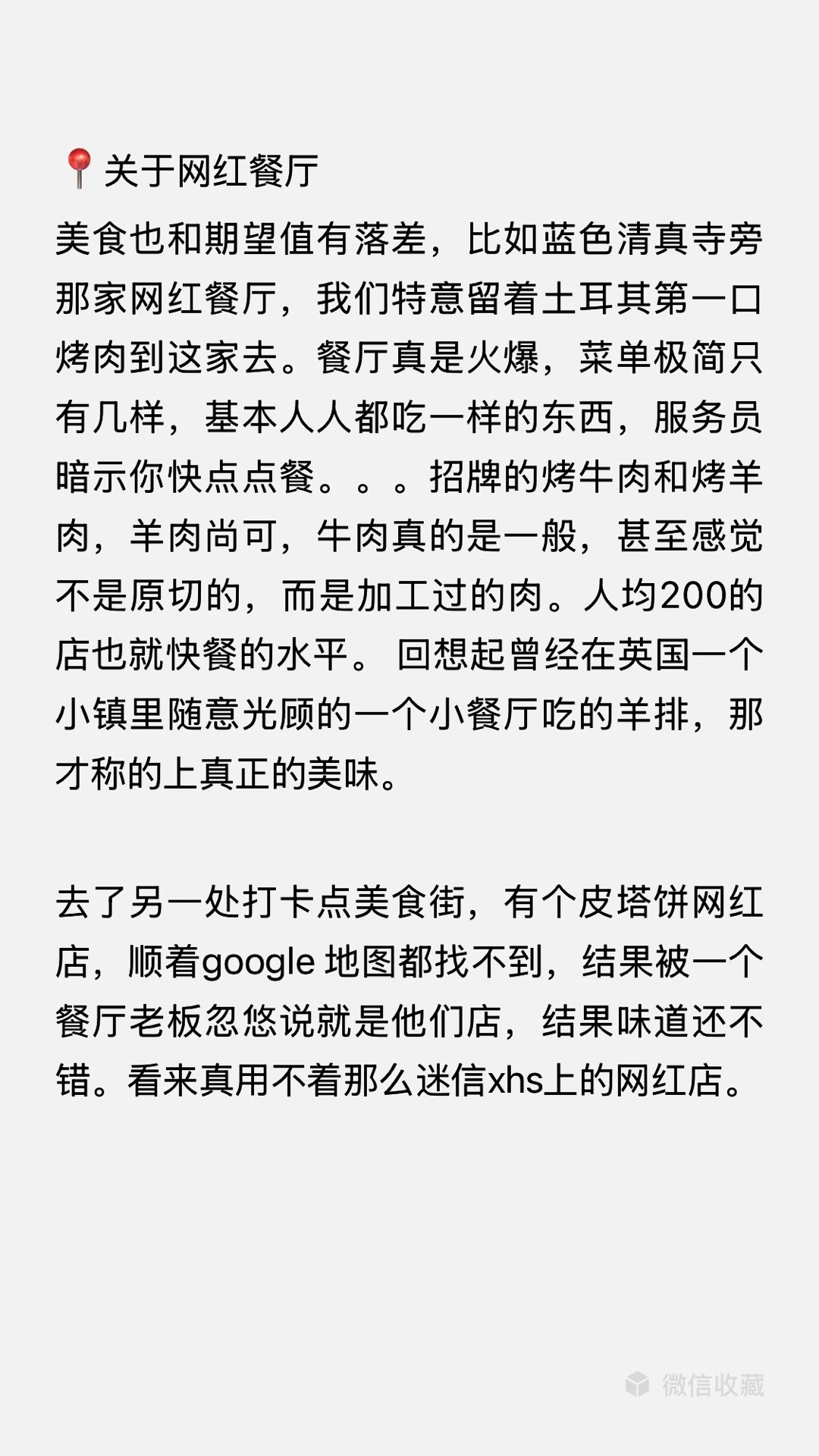 📍关于网红餐厅
美食也和期望值有落差，比如蓝色清真寺旁那家网红餐厅，我们特意留着土耳其第一口烤肉到这家去。餐厅真是火爆，菜单极简只有几样，基本人人都吃一样的东西，服务员暗示你快点点餐。。。招牌的烤牛肉和烤羊肉，羊肉尚可，牛肉真的是一般，甚至感觉不是原切的，而是加工过的肉。人均200的店也就快餐的水平。 回想起曾经在英国一个小镇里随意光顾的一个小餐厅吃的羊排，那才称的上真正的美味。

去了另一处打卡点美食街，有个皮塔饼网红店，顺着google 地图都找不到，结果被一个餐厅老板忽悠说就是他们店，结果味道还不错。看来真用不着那么迷信xhs上的网红店。

微信收藏